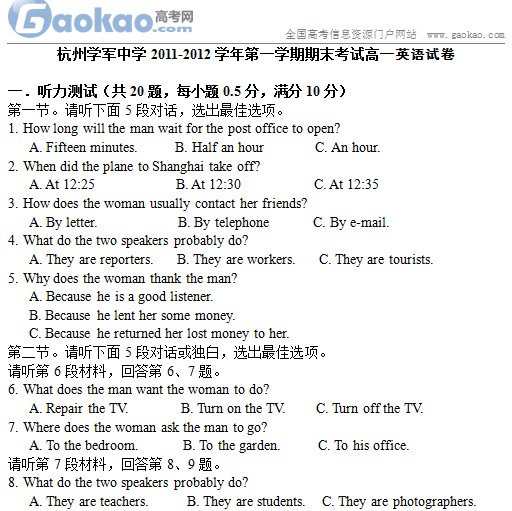 Gaokao.com 高考网

全国高考信息资源门户网站 www.gaokao.com

杭州学军中学 2011-2012 学年第一学期期末考试高一英语试卷

一. 听力测试（共 20 题，每小题 0.5 分，满分 10 分）
第一节。请听下面 5 段对话，选出最佳选项。
1. How long will the man wait for the post office to open?
A. Fifteen minutes. B. Half an hour C. An hour.
2. When did the plane to Shanghai take off?
A. At 12:25 B. At 12:30 C. At 12:35
3. How does the woman usually contact her friends?
A. By letter. B. By telephone C. By e-mail.
4. What do the two speakers probably do?
A. They are reporters. B. They are workers. C. They are tourists.
5. Why does the woman thank the man?
A. Because he is a good listener.
B. Because he lent her some money.
C. Because he returned her lost money to her.
第二节。请听下面 5 段对话或独白，选出最佳选项。
请听第 6 段材料，回答第 6、7 题。
6. What does the man want the woman to do?
A. Repair the TV. B. Turn on the TV. C. Turn off the TV.
7. Where does the woman ask the man to go?
A. To the bedroom. B. To the garden. C. To his office.
请听第 7 段材料，回答第 8、9 题。
8. What do the two speakers probably do?
A. They are teachers. B. They are students. C. They are photographers.